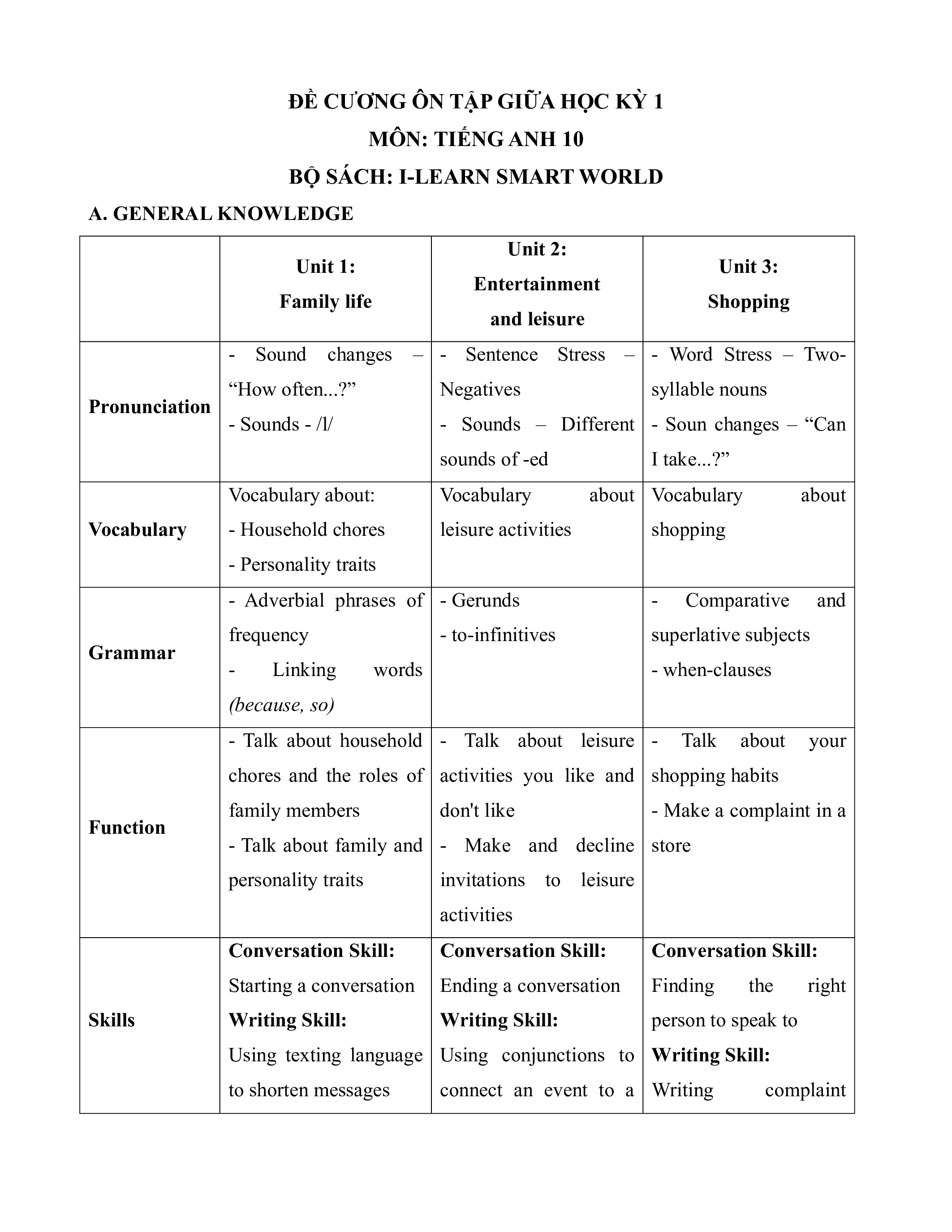 ĐỀ CƯƠNG ÔN TẬP GIỮA HỌC KỲ 1
MÔN: TIẾNG ANH 10
BỘ SÁCH: I-LEARN SMART WORLD

A. GENERAL KNOWLEDGE

| | Unit 1: Family life | Unit 2: Entertainment and leisure | Unit 3: Shopping |
|---|---|---|---|
| Pronunciation | - Sound changes – “How often...?” - Sounds - /l/ | - Sentence Stress – Negatives - Sounds – Different sounds of -ed | - Word Stress – Two-syllable nouns - Soun changes – “Can I take...?” |
| Vocabulary | Vocabulary about: - Household chores - Personality traits | Vocabulary about leisure activities | Vocabulary about shopping |
| Grammar | - Adverbial phrases of frequency - Linking words (because, so) | - Gerunds - to-infinitives | - Comparative and superlative subjects - when-clauses |
| Function | - Talk about household chores and the roles of family members - Talk about family and personality traits | - Talk about leisure activities you like and don't like - Make and decline invitations to leisure activities | - Talk about your shopping habits - Make a complaint in a store |
| Skills | Conversation Skill: Starting a conversation Writing Skill: Using texting language to shorten messages | Conversation Skill: Ending a conversation Writing Skill: Using conjunctions to connect an event to a | Conversation Skill: Finding the right person to speak to Writing Skill: Writing complaint |